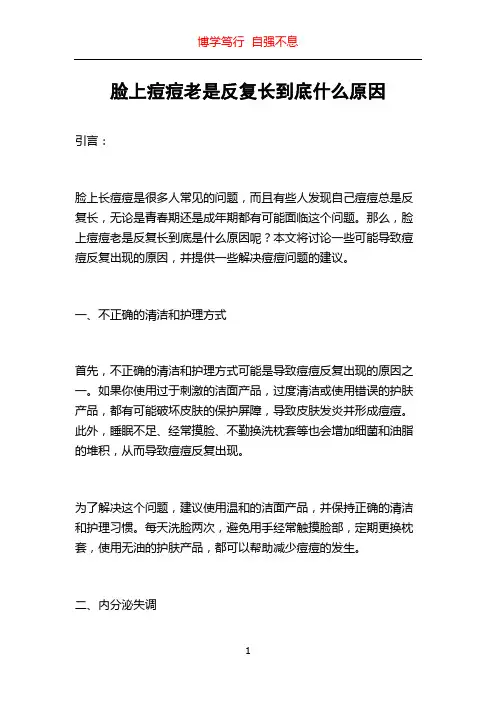 博学笃行 自强不息

脸上痘痘老是反复长到底什么原因

引言：

脸上长痘痘是很多人常见的问题，而且有些人发现自己痘痘总是反复长，无论是青春期还是成年期都有可能面临这个问题。那么，脸上痘痘老是反复长到底是什么原因呢？本文将讨论一些可能导致痘痘反复出现的原因，并提供一些解决痘痘问题的建议。

一、不正确的清洁和护理方式

首先，不正确的清洁和护理方式可能是导致痘痘反复出现的原因之一。如果你使用过于刺激的洁面产品，过度清洁或使用错误的护肤产品，都有可能破坏皮肤的保护屏障，导致皮肤发炎并形成痘痘。此外，睡眠不足、经常摸脸、不勤换洗枕套等也会增加细菌和油脂的堆积，从而导致痘痘反复出现。

为了解决这个问题，建议使用温和的洁面产品，并保持正确的清洁和护理习惯。每天洗脸两次，避免用手经常触摸脸部，定期更换枕套，使用无油的护肤产品，都可以帮助减少痘痘的发生。

二、内分泌失调

1